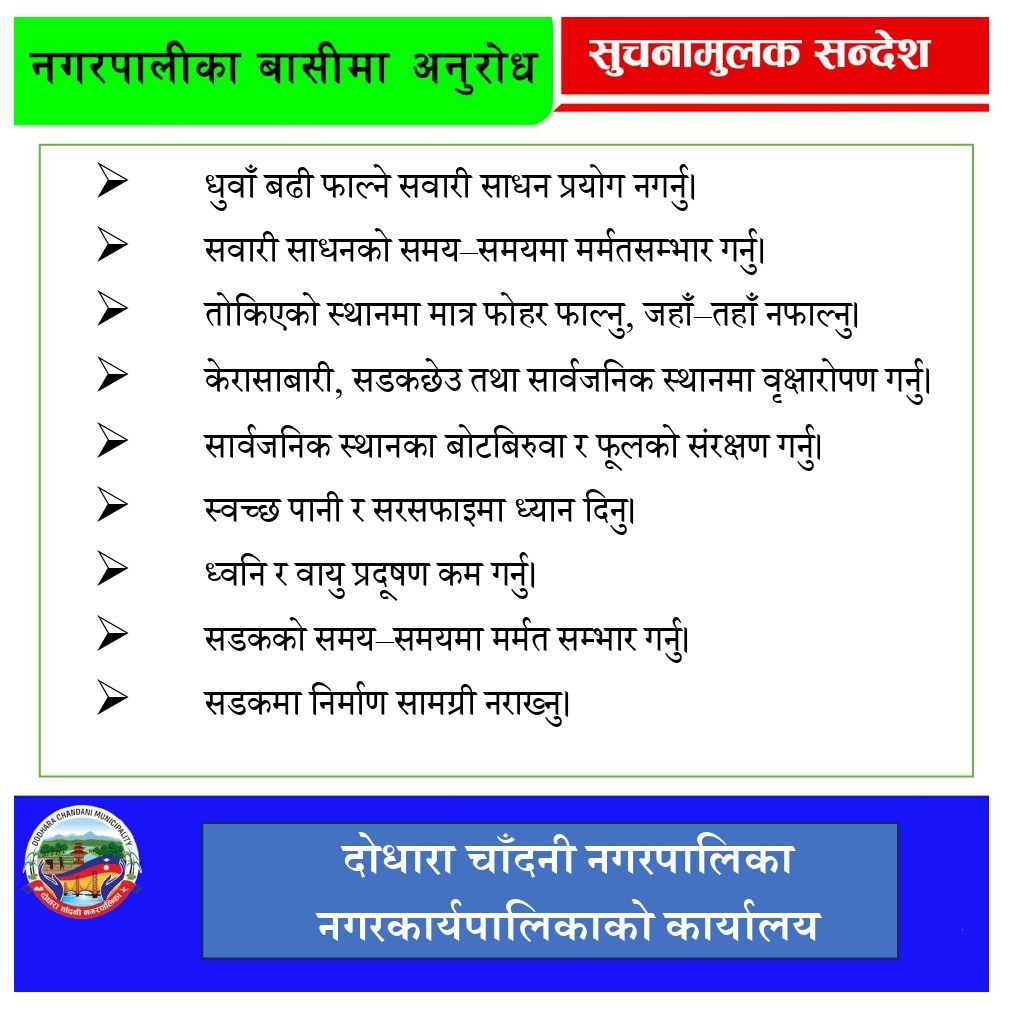 नगरपालीका बासीमा अनुरोध

सुचनामुलक सन्देश

➢ धुवाँ बढी फाल्ने सवारी साधन प्रयोग नगर्नु।

➢ सवारी साधनको समय–समयमा मर्मतसम्भार गर्नु।

➢ तोकिएको स्थानमा मात्र फोहर फाल्नु, जहाँ–तहाँ नफाल्नु।

➢ केरासाबारी, सडकछेउ तथा सार्वजनिक स्थानमा वृक्षारोपण गर्नु।

➢ सार्वजनिक स्थानका बोटबिरुवा र फूलको संरक्षण गर्नु।

➢ स्वच्छ पानी र सरसफाइमा ध्यान दिनु।

➢ ध्वनि र वायु प्रदूषण कम गर्नु।

➢ सडकको समय–समयमा मर्मत सम्भार गर्नु।

➢ सडकमा निर्माण सामग्री नराख्नु।

DODHARA CHANDANI MUNICIPALITY
दोधारा चाँदनी नगरपालिका

दोधारा चाँदनी नगरपालिका
नगरकार्यपालिकाको कार्यालय